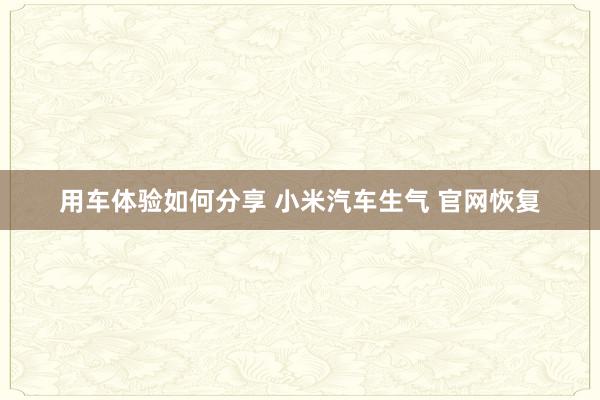 用车体验如何分享 小米汽车生气 官网恢复